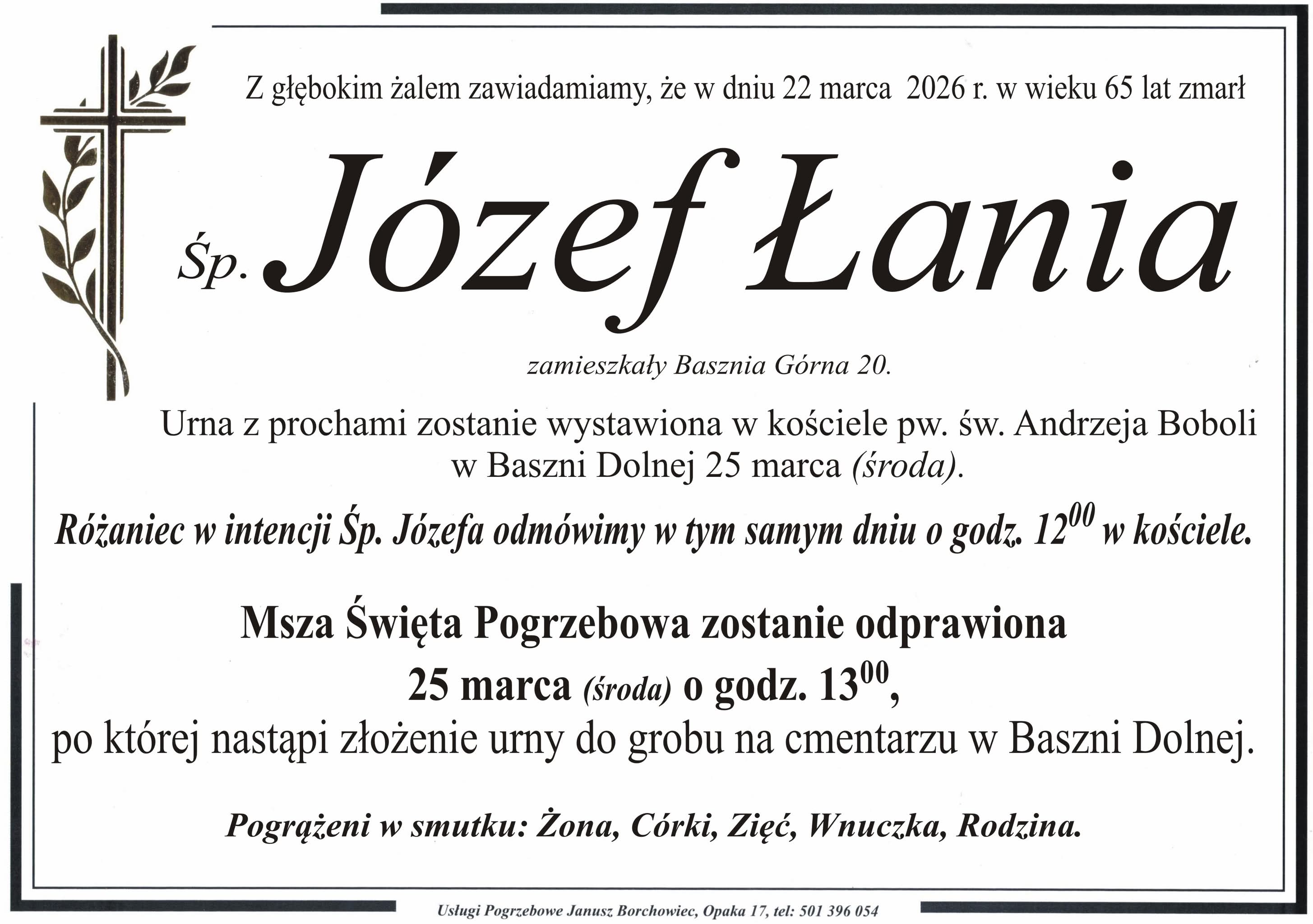 Z głębokim żalem zawiadamiamy, że w dniu 22 marca 2026 r. w wieku 65 lat zmarł

Śp. Józef Łania

zamieszkały Basznia Górna 20.

Urna z prochami zostanie wystawiona w kościele pw. św. Andrzeja Boboli w Baszni Dolnej 25 marca (środa).

Różaniec w intencji Śp. Józefa odmówimy w tym samym dniu o godz. $12^{00}$ w kościele.

Msza Święta Pogrzebowa zostanie odprawiona
25 marca (środa) o godz. $13^{00}$,
po której nastąpi złożenie urny do grobu na cmentarzu w Baszni Dolnej.

Pogrążeni w smutku: Żona, Córki, Zięć, Wnuczka, Rodzina.

Usługi Pogrzebowe Janusz Borchowiec, Opaka 17, tel: 501 396 054